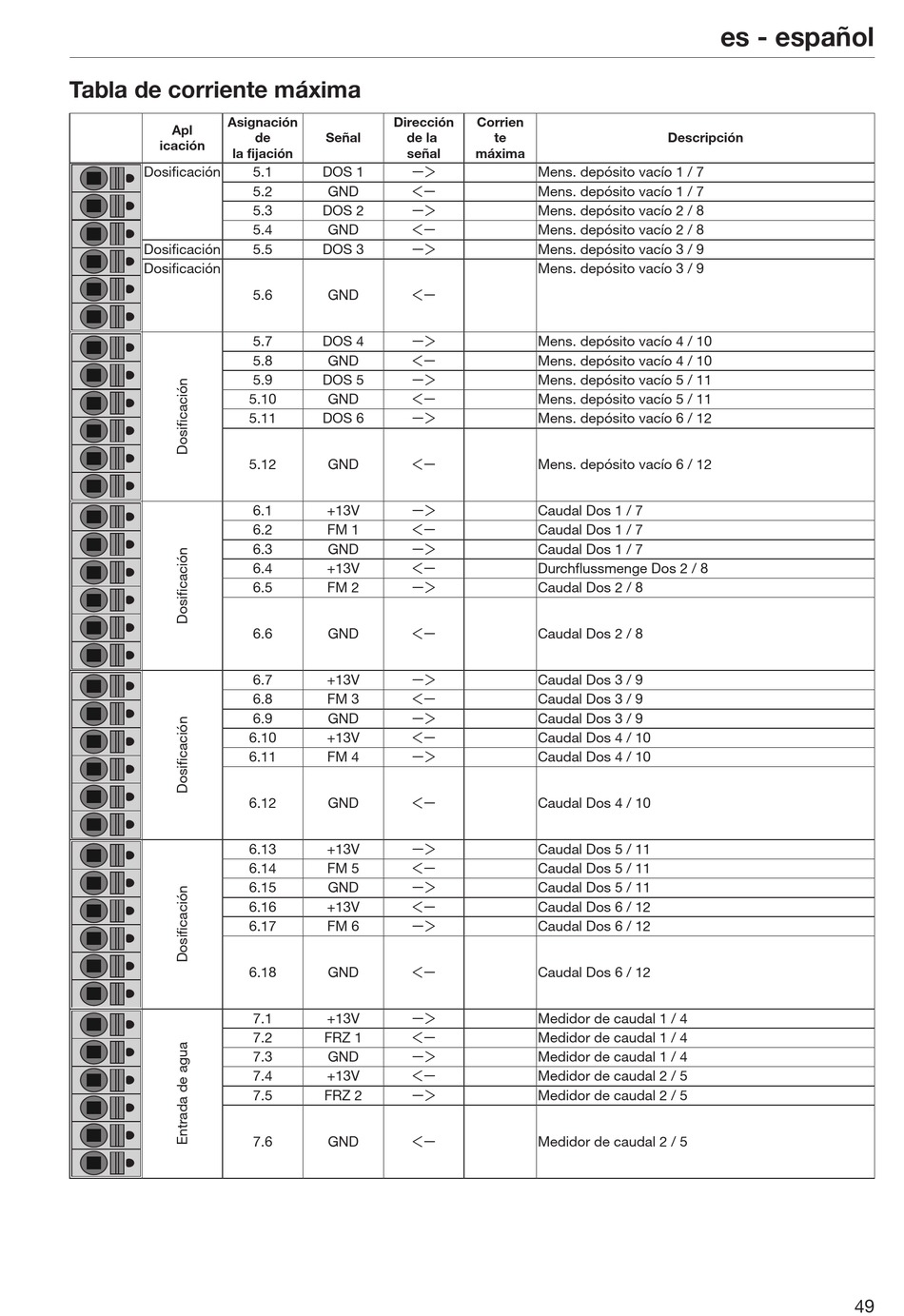 es - español

Tabla de corriente máxima

| | Apl icación | Asignación de la fijación | Señal | Dirección de la señal | Corrien te máxima | Descripción |
|---|---|---|---|---|---|---|
| | Dosificación | 5.1 | DOS 1 | —> | | Mens. depósito vacío 1 / 7 |
| | | 5.2 | GND | <— | | Mens. depósito vacío 1 / 7 |
| | | 5.3 | DOS 2 | —> | | Mens. depósito vacío 2 / 8 |
| | | 5.4 | GND | <— | | Mens. depósito vacío 2 / 8 |
| | Dosificación | 5.5 | DOS 3 | —> | | Mens. depósito vacío 3 / 9 |
| | Dosificación | 5.6 | GND | <— | | Mens. depósito vacío 3 / 9 |
| | Dosificación | 5.7 | DOS 4 | —> | | Mens. depósito vacío 4 / 10 |
| | | 5.8 | GND | <— | | Mens. depósito vacío 4 / 10 |
| | | 5.9 | DOS 5 | —> | | Mens. depósito vacío 5 / 11 |
| | | 5.10 | GND | <— | | Mens. depósito vacío 5 / 11 |
| | | 5.11 | DOS 6 | —> | | Mens. depósito vacío 6 / 12 |
| | | 5.12 | GND | <— | | Mens. depósito vacío 6 / 12 |
| | Dosificación | 6.1 | +13V | —> | | Caudal Dos 1 / 7 |
| | | 6.2 | FM 1 | <— | | Caudal Dos 1 / 7 |
| | | 6.3 | GND | —> | | Caudal Dos 1 / 7 |
| | | 6.4 | +13V | <— | | Durchflussmenge Dos 2 / 8 |
| | | 6.5 | FM 2 | —> | | Caudal Dos 2 / 8 |
| | | 6.6 | GND | <— | | Caudal Dos 2 / 8 |
| | Dosificación | 6.7 | +13V | —> | | Caudal Dos 3 / 9 |
| | | 6.8 | FM 3 | <— | | Caudal Dos 3 / 9 |
| | | 6.9 | GND | —> | | Caudal Dos 3 / 9 |
| | | 6.10 | +13V | <— | | Caudal Dos 4 / 10 |
| | | 6.11 | FM 4 | —> | | Caudal Dos 4 / 10 |
| | | 6.12 | GND | <— | | Caudal Dos 4 / 10 |
| | Dosificación | 6.13 | +13V | —> | | Caudal Dos 5 / 11 |
| | | 6.14 | FM 5 | <— | | Caudal Dos 5 / 11 |
| | | 6.15 | GND | —> | | Caudal Dos 5 / 11 |
| | | 6.16 | +13V | <— | | Caudal Dos 6 / 12 |
| | | 6.17 | FM 6 | —> | | Caudal Dos 6 / 12 |
| | | 6.18 | GND | <— | | Caudal Dos 6 / 12 |
| | Entrada de agua | 7.1 | +13V | —> | | Medidor de caudal 1 / 4 |
| | | 7.2 | FRZ 1 | <— | | Medidor de caudal 1 / 4 |
| | | 7.3 | GND | —> | | Medidor de caudal 1 / 4 |
| | | 7.4 | +13V | <— | | Medidor de caudal 2 / 5 |
| | | 7.5 | FRZ 2 | —> | | Medidor de caudal 2 / 5 |
| | | 7.6 | GND | <— | | Medidor de caudal 2 / 5 |

49